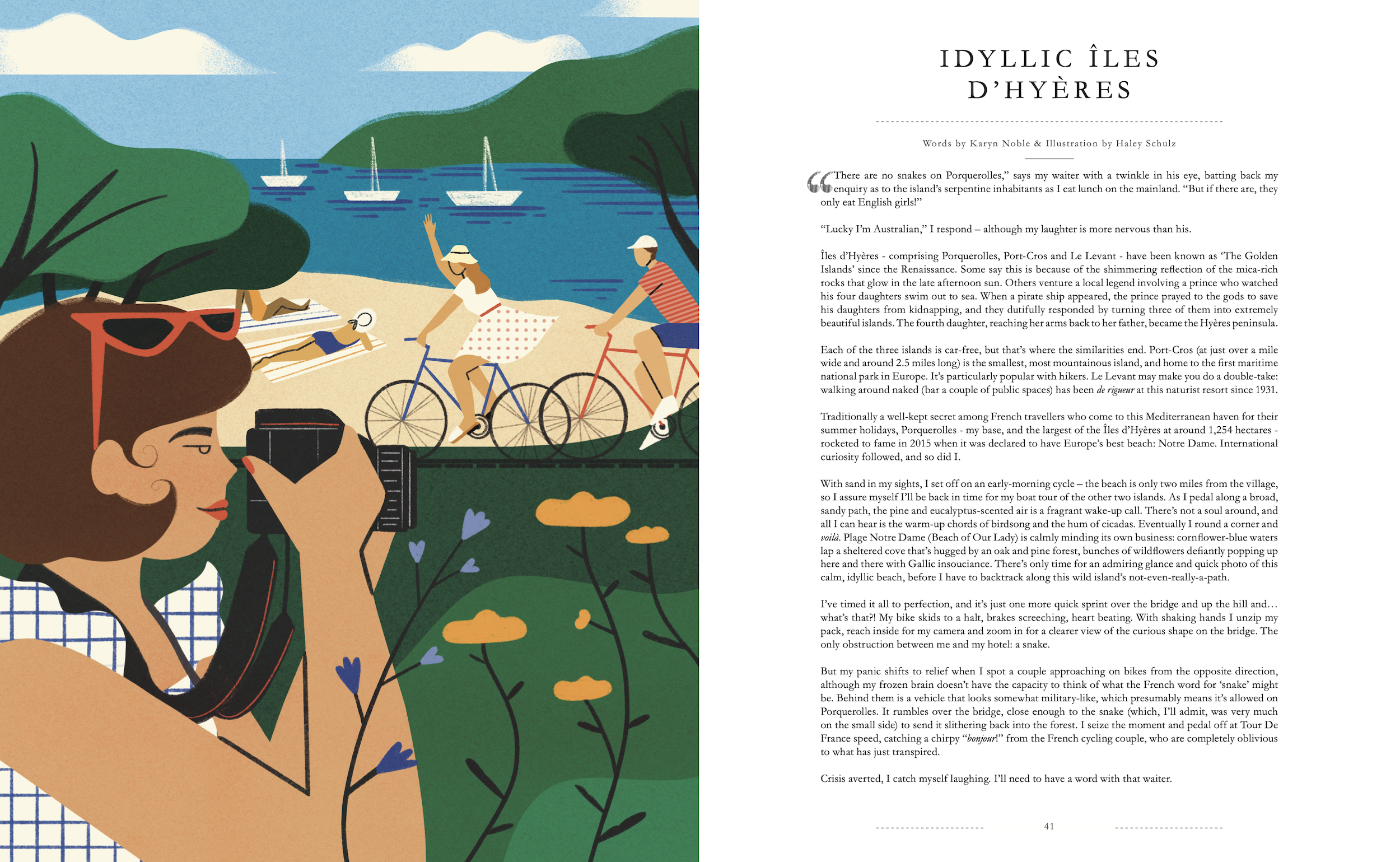 IDYLLIC ÎLES D'HYÈRES

Words by Karyn Noble & Illustration by Haley Schulz

"There are no snakes on Porquerolles," says my waiter with a twinkle in his eye, batting back my enquiry as to the island's serpentine inhabitants as I eat lunch on the mainland. "But if there are, they only eat English girls!"

"Lucky I'm Australian," I respond – although my laughter is more nervous than his.

Îles d'Hyères - comprising Porquerolles, Port-Cros and Le Levant - have been known as 'The Golden Islands' since the Renaissance. Some say this is because of the shimmering reflection of the mica-rich rocks that glow in the late afternoon sun. Others venture a local legend involving a prince who watched his four daughters swim out to sea. When a pirate ship appeared, the prince prayed to the gods to save his daughters from kidnapping, and they dutifully responded by turning three of them into extremely beautiful islands. The fourth daughter, reaching her arms back to her father, became the Hyères peninsula.

Each of the three islands is car-free, but that's where the similarities end. Port-Cros (at just over a mile wide and around 2.5 miles long) is the smallest, most mountainous island, and home to the first maritime national park in Europe. It's particularly popular with hikers. Le Levant may make you do a double-take: walking around naked (bar a couple of public spaces) has been de rigueur at this naturist resort since 1931.

Traditionally a well-kept secret among French travellers who come to this Mediterranean haven for their summer holidays, Porquerolles - my base, and the largest of the Îles d'Hyères at around 1,254 hectares - rocketed to fame in 2015 when it was declared to have Europe's best beach: Notre Dame. International curiosity followed, and so did I.

With sand in my sights, I set off on an early-morning cycle – the beach is only two miles from the village, so I assure myself I'll be back in time for my boat tour of the other two islands. As I pedal along a broad, sandy path, the pine and eucalyptus-scented air is a fragrant wake-up call. There's not a soul around, and all I can hear is the warm-up chords of birdsong and the hum of cicadas. Eventually I round a corner and voilà. Plage Notre Dame (Beach of Our Lady) is calmly minding its own business: cornflower-blue waters lap a sheltered cove that's hugged by an oak and pine forest, bunches of wildflowers defiantly popping up here and there with Gallic insouciance. There's only time for an admiring glance and quick photo of this calm, idyllic beach, before I have to backtrack along this wild island's not-even-really-a-path.

I've timed it all to perfection, and it's just one more quick sprint over the bridge and up the hill and… what's that?! My bike skids to a halt, brakes screeching, heart beating. With shaking hands I unzip my pack, reach inside for my camera and zoom in for a clearer view of the curious shape on the bridge. The only obstruction between me and my hotel: a snake.

But my panic shifts to relief when I spot a couple approaching on bikes from the opposite direction, although my frozen brain doesn't have the capacity to think of what the French word for 'snake' might be. Behind them is a vehicle that looks somewhat military-like, which presumably means it's allowed on Porquerolles. It rumbles over the bridge, close enough to the snake (which, I'll admit, was very much on the small side) to send it slithering back into the forest. I seize the moment and pedal off at Tour De France speed, catching a chirpy "bonjour!" from the French cycling couple, who are completely oblivious to what has just transpired.

Crisis averted, I catch myself laughing. I'll need to have a word with that waiter.

41